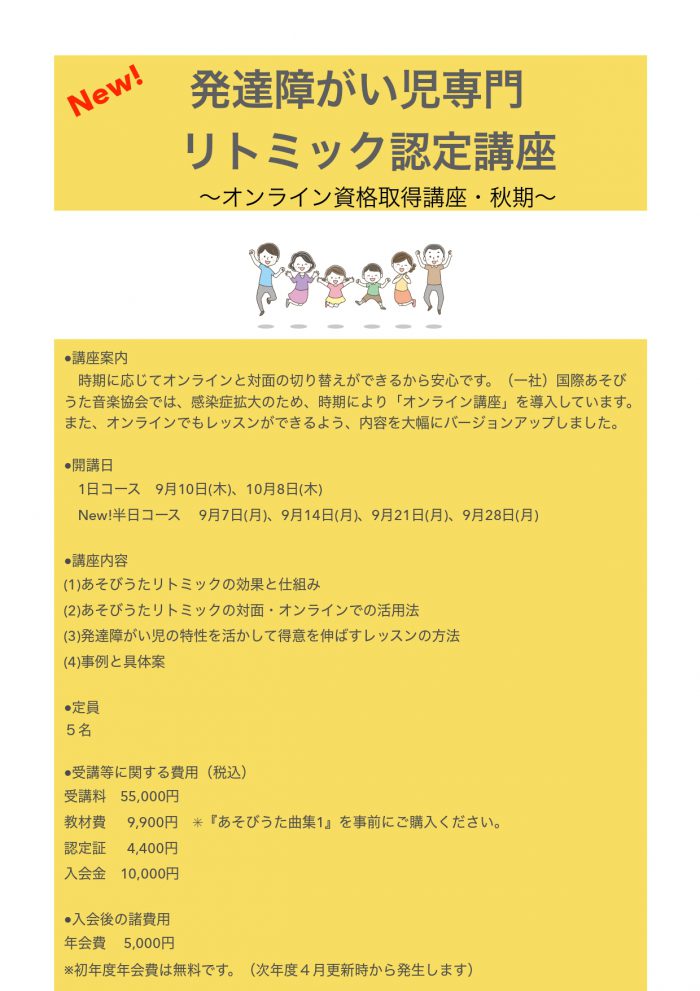 New!
発達障がい児専門
リトミック認定講座
〜オンライン資格取得講座・秋期〜

●講座案内
時期に応じてオンラインと対面の切り替えができるから安心です。（一社）国際あそびうた音楽協会では、感染症拡大のため、時期により「オンライン講座」を導入しています。また、オンラインでもレッスンができるよう、内容を大幅にバージョンアップしました。

●開講日
1日コース　9月10日(木)、10月8日(木)
New!半日コース　9月7日(月)、9月14日(月)、9月21日(月)、9月28日(月)

●講座内容
(1)あそびうたリトミックの効果と仕組み
(2)あそびうたリトミックの対面・オンラインでの活用法
(3)発達障がい児の特性を活かして得意を伸ばすレッスンの方法
(4)事例と具体案

●定員
５名

●受講等に関する費用（税込）
受講料　55,000円
教材費　9,900円　＊『あそびうた曲集1』を事前にご購入ください。
認定証　4,400円
入会金　10,000円

●入会後の諸費用
年会費　5,000円
※初年度年会費は無料です。（次年度４月更新時から発生します）